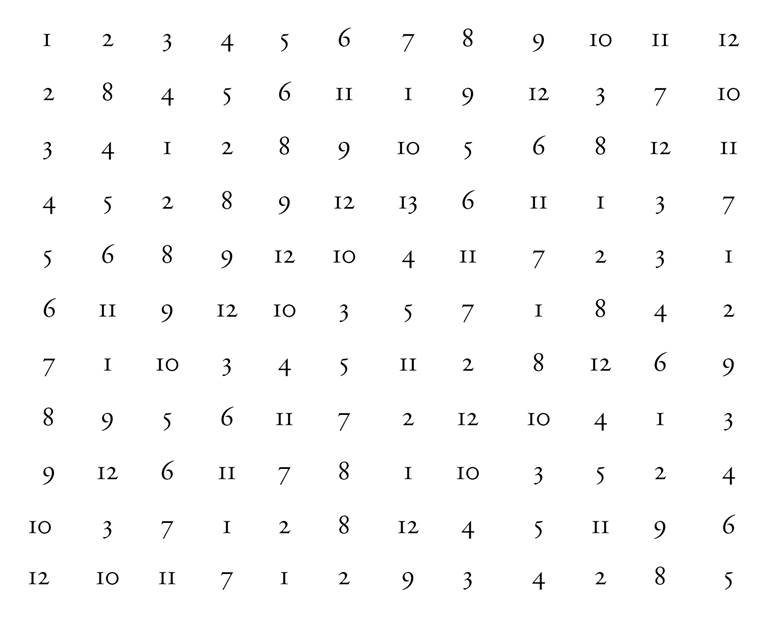 | 1 | 2 | 3 | 4 | 5 | 6 | 7 | 8 | 9 | 10 | 11 | 12 |
|---|---|---|---|---|---|---|---|---|---|---|---|
| 2 | 8 | 4 | 5 | 6 | 11 | 1 | 9 | 12 | 3 | 7 | 10 |
| 3 | 4 | 1 | 2 | 8 | 9 | 10 | 5 | 6 | 8 | 12 | 11 |
| 4 | 5 | 2 | 8 | 9 | 12 | 13 | 6 | 11 | 1 | 3 | 7 |
| 5 | 6 | 8 | 9 | 12 | 10 | 4 | 11 | 7 | 2 | 3 | 1 |
| 6 | 11 | 9 | 12 | 10 | 3 | 5 | 7 | 1 | 8 | 4 | 2 |
| 7 | 1 | 10 | 3 | 4 | 5 | 11 | 2 | 8 | 12 | 6 | 9 |
| 8 | 9 | 5 | 6 | 11 | 7 | 2 | 12 | 10 | 4 | 1 | 3 |
| 9 | 12 | 6 | 11 | 7 | 8 | 1 | 10 | 3 | 5 | 2 | 4 |
| 10 | 3 | 7 | 1 | 2 | 8 | 12 | 4 | 5 | 11 | 9 | 6 |
| 12 | 10 | 11 | 7 | 1 | 2 | 9 | 3 | 4 | 2 | 8 | 5 |